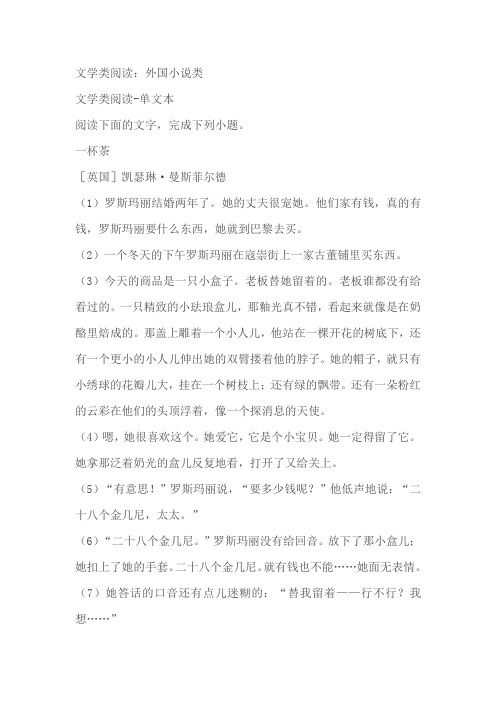 文学类阅读：外国小说类

文学类阅读-单文本

阅读下面的文字，完成下列小题。

一杯茶

［英国］凯瑟琳·曼斯菲尔德

（1）罗斯玛丽结婚两年了。她的丈夫很宠她。他们家有钱，真的有钱，罗斯玛丽要什么东西，她就到巴黎去买。

（2）一个冬天的下午罗斯玛丽在寇崇街上一家古董铺里买东西。

（3）今天的商品是一只小盒子。老板替她留着的。老板谁都没有给看过的。一只精致的小珐琅盒儿，那釉光真不错，看起来就像是在奶酪里焙成的。那盖上雕着一个小人儿，他站在一棵开花的树底下，还有一个更小的小人儿伸出她的双臂搂着他的脖子。她的帽子，就只有小绣球的花瓣儿大，挂在一个树枝上；还有绿的飘带。还有一朵粉红的云彩在他们的头顶浮着，像一个探消息的天使。

（4）嗯，她很喜欢这个。她爱它，它是个小宝贝。她一定得留了它。她拿那泛着奶光的盒儿反复地看，打开了又给关上。

（5）“有意思！”罗斯玛丽说，“要多少钱呢？”他低声地说：“二十八个金几尼，太太。”

（6）“二十八个金几尼。”罗斯玛丽没有给回音。放下了那小盒儿；她扣上了她的手套。二十八个金几尼。就有钱也不能……她面无表情。

（7）她答话的口音还有点儿迷糊的：“替我留着——行不行？我想……”